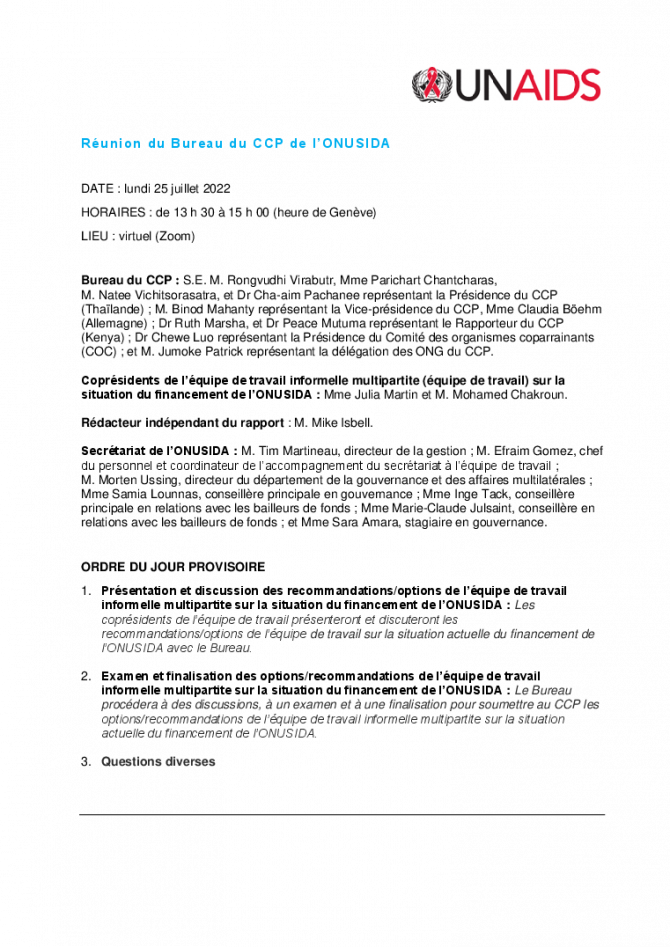 UNAIDS

Réunion du Bureau du CCP de l'ONUSIDA

DATE : lundi 25 juillet 2022

HORAIRES : de 13 h 30 à 15 h 00 (heure de Genève)

LIEU : virtuel (Zoom)

Bureau du CCP : S.E. M. Rongvudhi Virabutr, Mme Parichart Chantcharas, M. Natee Vichitsorasatra, et Dr Cha-aim Pachanee représentant la Présidence du CCP (Thaïlande) ; M. Binod Mahanty représentant la Vice-présidence du CCP, Mme Claudia Böehm (Allemagne) ; Dr Ruth Marsha, et Dr Peace Mutuma représentant le Rapporteur du CCP (Kenya) ; Dr Chewe Luo représentant la Présidence du Comité des organismes coparrainants (COC) ; et M. Jumoke Patrick représentant la délégation des ONG du CCP.

Coprésidents de l'équipe de travail informelle multipartite (équipe de travail) sur la situation du financement de l'ONUSIDA : Mme Julia Martin et M. Mohamed Chakroun.

Rédacteur indépendant du rapport : M. Mike Isbell.

Secrétariat de l'ONUSIDA : M. Tim Martineau, directeur de la gestion ; M. Efraim Gomez, chef du personnel et coordinateur de l'accompagnement du secrétariat à l'équipe de travail ; M. Morten Ussing, directeur du département de la gouvernance et des affaires multilatérales ; Mme Samia Lounnas, conseillère principale en gouvernance ; Mme Inge Tack, conseillère principale en relations avec les bailleurs de fonds ; Mme Marie-Claude Julsaint, conseillère en relations avec les bailleurs de fonds ; et Mme Sara Amara, stagiaire en gouvernance.

ORDRE DU JOUR PROVISOIRE

1. Présentation et discussion des recommandations/options de l'équipe de travail informelle multipartite sur la situation du financement de l'ONUSIDA : Les coprésidents de l'équipe de travail présenteront et discuteront les recommandations/options de l'équipe de travail sur la situation actuelle du financement de l'ONUSIDA avec le Bureau.

2. Examen et finalisation des options/recommandations de l'équipe de travail informelle multipartite sur la situation du financement de l'ONUSIDA : Le Bureau procédera à des discussions, à un examen et à une finalisation pour soumettre au CCP les options/recommandations de l'équipe de travail informelle multipartite sur la situation actuelle du financement de l'ONUSIDA.

3. Questions diverses